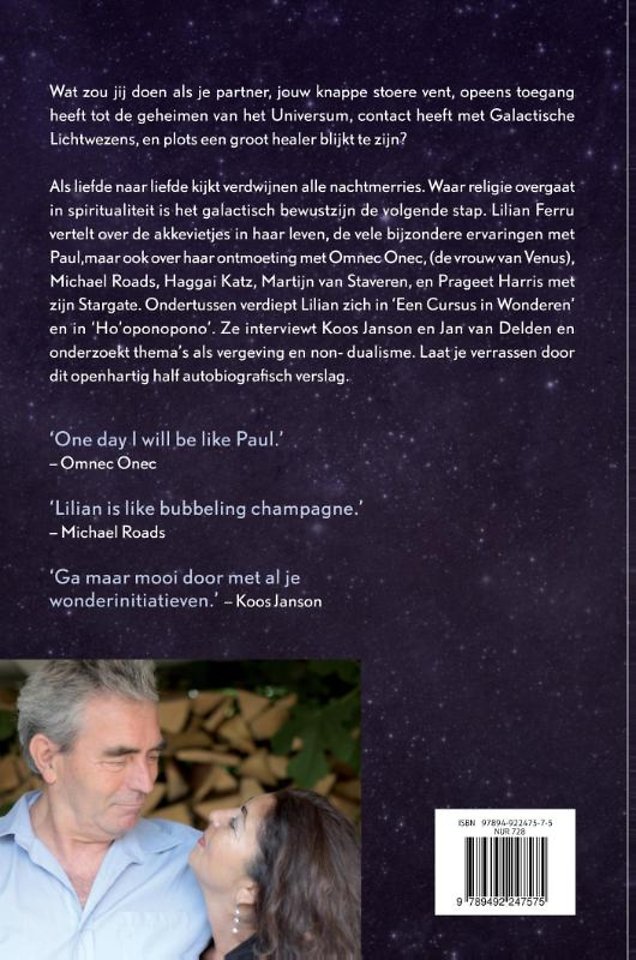 Wat zou jij doen als je partner, jouw knappe stoere vent, opeens toegang heeft tot de geheimen van het Universum, contact heeft met Galactische Lichtwezens, en plots een groot healer blijkt te zijn?

Als liefde naar liefde kijkt verdwijnen alle nachtmerries. Waar religie overgaat in spiritualiteit is het galactisch bewustzijn de volgende stap. Lilian Ferru vertelt over de akkevietjes in haar leven, de vele bijzondere ervaringen met Paul,maar ook over haar ontmoeting met Omnec Onec, (de vrouw van Venus), Michael Roads, Haggai Katz, Martijn van Staveren, en Prageet Harris met zijn Stargate. Ondertussen verdiept Lilian zich in 'Een Cursus in Wonderen' en in 'Ho'oponopono'. Ze interviewt Koos Janson en Jan van Delden en onderzoekt thema's als vergeving en non- dualisme. Laat je verrassen door dit openhartig half autobiografisch verslag.

'One day I will be like Paul.'
– Omnec Onec

'Lilian is like bubbeling champagne.'
– Michael Roads

'Ga maar mooi door met al je wonderinitiatieven.' – Koos Janson

ISBN 97894-922475-7-5
NUR 728

9 789492 247575